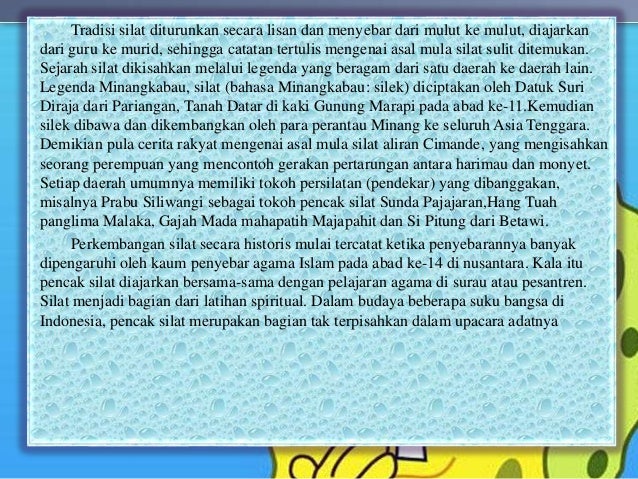 Tradisi silat diturunkan secara lisan dan menyebar dari mulut ke mulut, diajarkan dari guru ke murid, sehingga catatan tertulis mengenai asal mula silat sulit ditemukan. Sejarah silat dikisahkan melalui legenda yang beragam dari satu daerah ke daerah lain. Legenda Minangkabau, silat (bahasa Minangkabau: silek) diciptakan oleh Datuk Suri Diraja dari Pariangan, Tanah Datar di kaki Gunung Marapi pada abad ke-11.Kemudian silek dibawa dan dikembangkan oleh para perantau Minang ke seluruh Asia Tenggara. Demikian pula cerita rakyat mengenai asal mula silat aliran Cimande, yang mengisahkan seorang perempuan yang mencontoh gerakan pertarungan antara harimau dan monyet. Setiap daerah umumnya memiliki tokoh persilatan (pendekar) yang dibanggakan, misalnya Prabu Siliwangi sebagai tokoh pencak silat Sunda Pajajaran,Hang Tuah panglima Malaka, Gajah Mada mahapatih Majapahit dan Si Pitung dari Betawi.

Perkembangan silat secara historis mulai tercatat ketika penyebarannya banyak dipengaruhi oleh kaum penyebar agama Islam pada abad ke-14 di nusantara. Kala itu pencak silat diajarkan bersama-sama dengan pelajaran agama di surau atau pesantren. Silat menjadi bagian dari latihan spiritual. Dalam budaya beberapa suku bangsa di Indonesia, pencak silat merupakan bagian tak terpisahkan dalam upacara adatnya